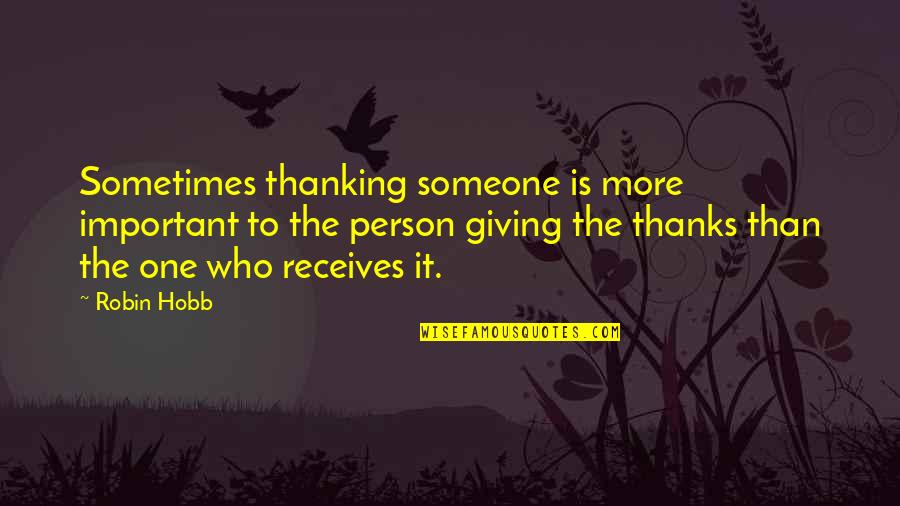 Sometimes thanking someone is more important to the person giving the thanks than the one who receives it.

~ Robin Hobb

WISEFAMOUSQUOTES.COM